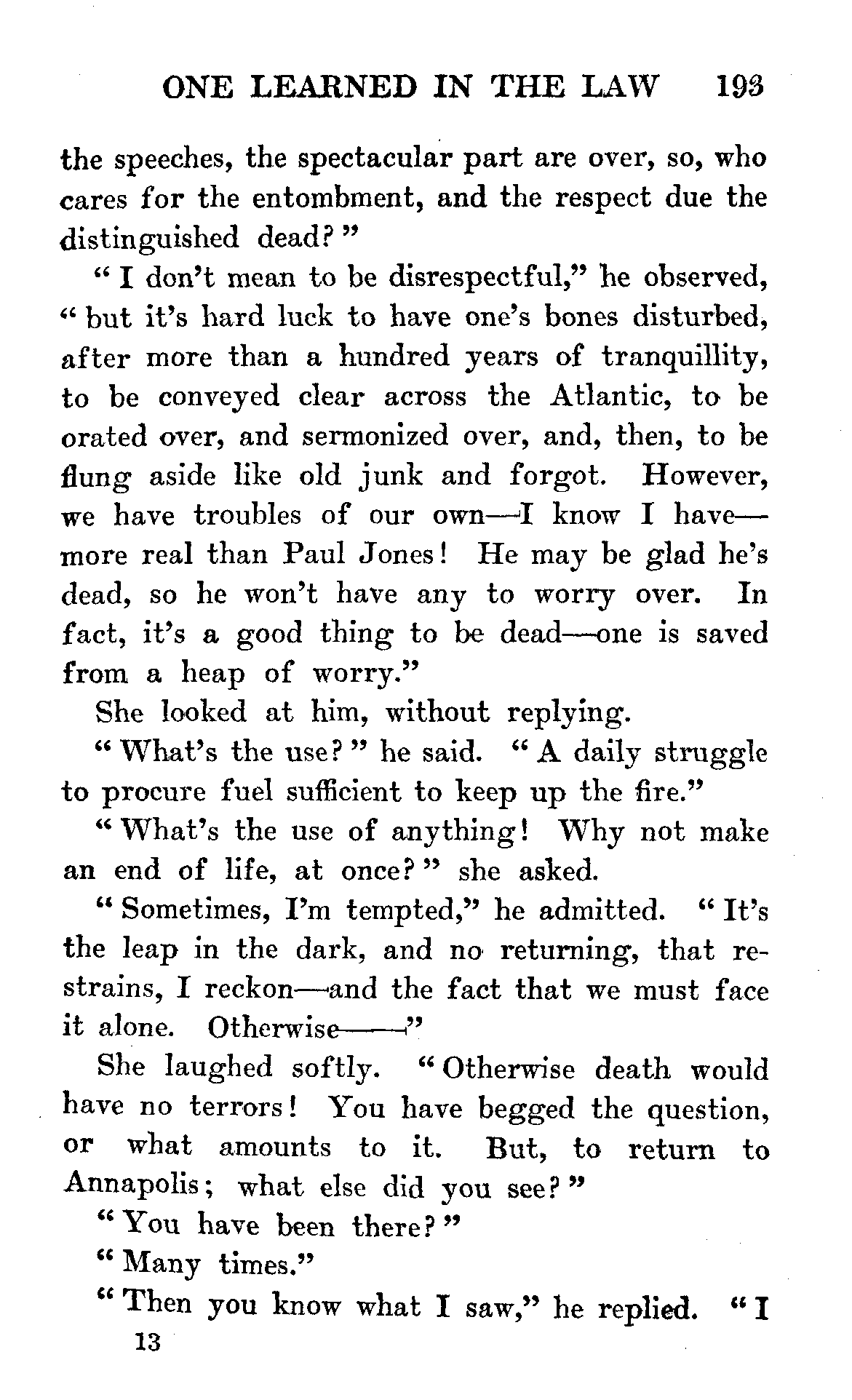 ONE LEARNED IN THE LAW 193

the speeches, the spectacular part are over, so, who cares for the entombment, and the respect due the distinguished dead?"

"I don't mean to be disrespectful," he observed, "but it's hard luck to have one's bones disturbed, after more than a hundred years of tranquillity, to be conveyed clear across the Atlantic, to be orated over, and sermonized over, and, then, to be flung aside like old junk and forgot. However, we have troubles of our own—I know I have—more real than Paul Jones! He may be glad he's dead, so he won't have any to worry over. In fact, it's a good thing to be dead—one is saved from a heap of worry."

She looked at him, without replying.

"What's the use?" he said. "A daily struggle to procure fuel sufficient to keep up the fire."

"What's the use of anything! Why not make an end of life, at once?" she asked.

"Sometimes, I'm tempted," he admitted. "It's the leap in the dark, and no returning, that restrains, I reckon—and the fact that we must face it alone. Otherwise——"

She laughed softly. "Otherwise death would have no terrors! You have begged the question, or what amounts to it. But, to return to Annapolis; what else did you see?"

"You have been there?"

"Many times."

"Then you know what I saw," he replied. "I

13